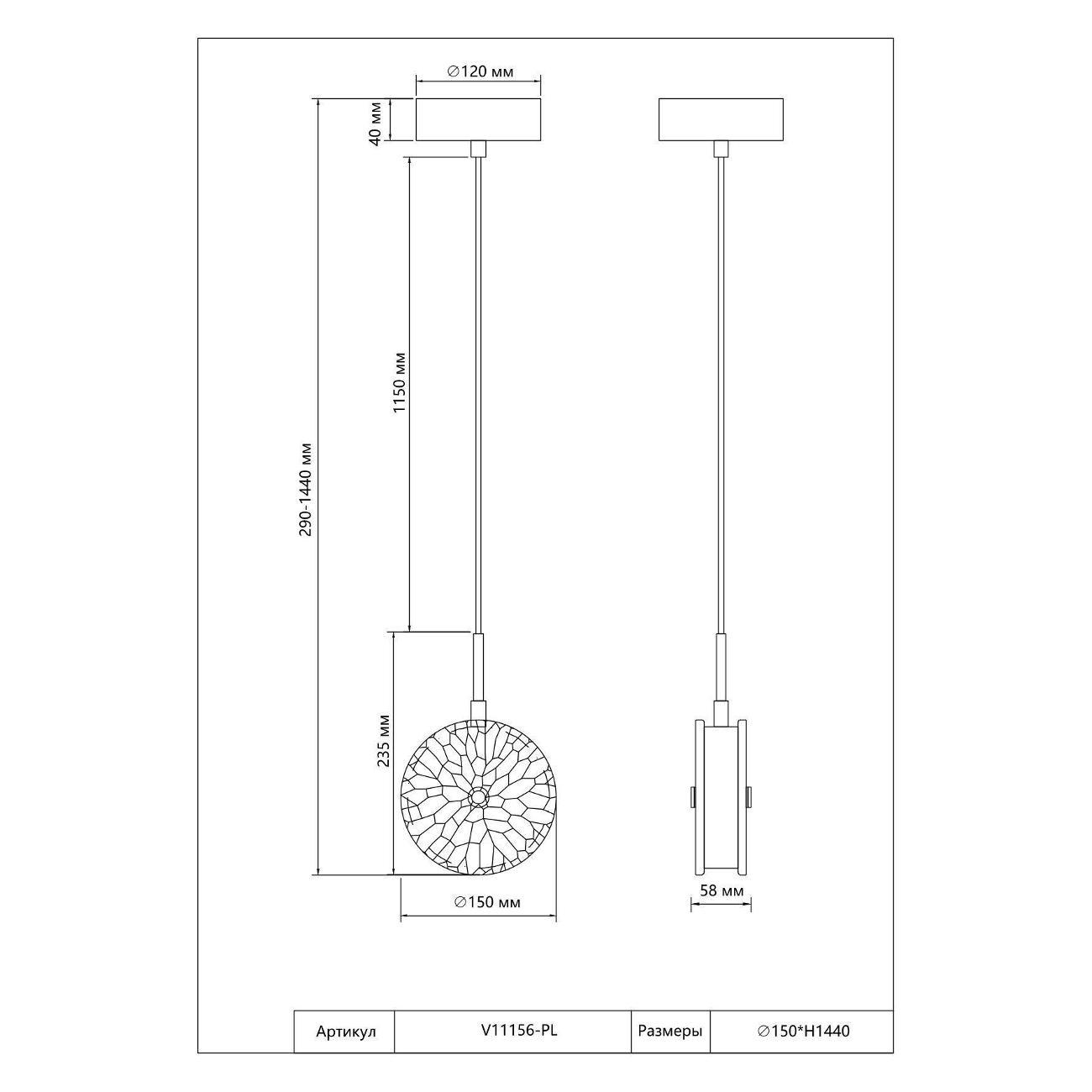 ∅120 мм

40 мм

1150 мм

290-1440 мм

235 мм

∅150 мм

58 мм

| Артикул | V11156-PL | Размеры | ∅150*H1440 |
|---|---|---|---|